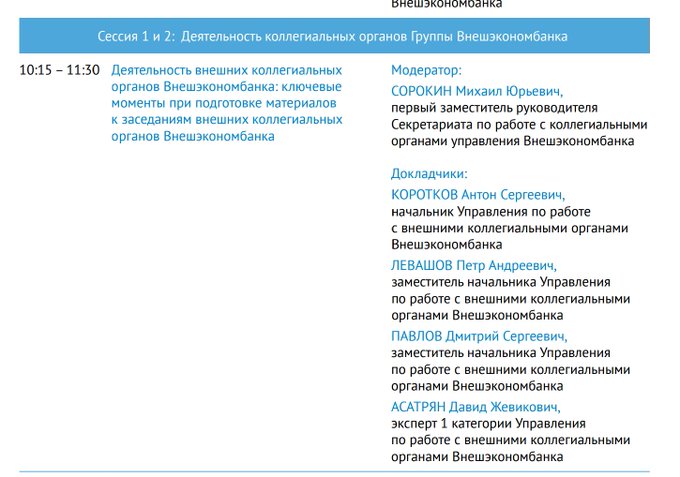 Внешэкономбанка

Сессия 1 и 2: Деятельность коллегиальных органов Группы Внешэкономбанка

10:15 – 11:30

Деятельность внешних коллегиальных органов Внешэкономбанка: ключевые моменты при подготовке материалов к заседаниям внешних коллегиальных органов Внешэкономбанка

Модератор:

СОРОКИН Михаил Юрьевич, первый заместитель руководителя Секретариата по работе с коллегиальными органами управления Внешэкономбанка

Докладчики:

КОРОТКОВ Антон Сергеевич, начальник Управления по работе с внешними коллегиальными органами Внешэкономбанка

ЛЕВАШОВ Петр Андреевич, заместитель начальника Управления по работе с внешними коллегиальными органами Внешэкономбанка

ПАВЛОВ Дмитрий Сергеевич, заместитель начальника Управления по работе с внешними коллегиальными органами Внешэкономбанка

АСАТРЯН Давид Жевикович, эксперт 1 категории Управления по работе с внешними коллегиальными органами Внешэкономбанка